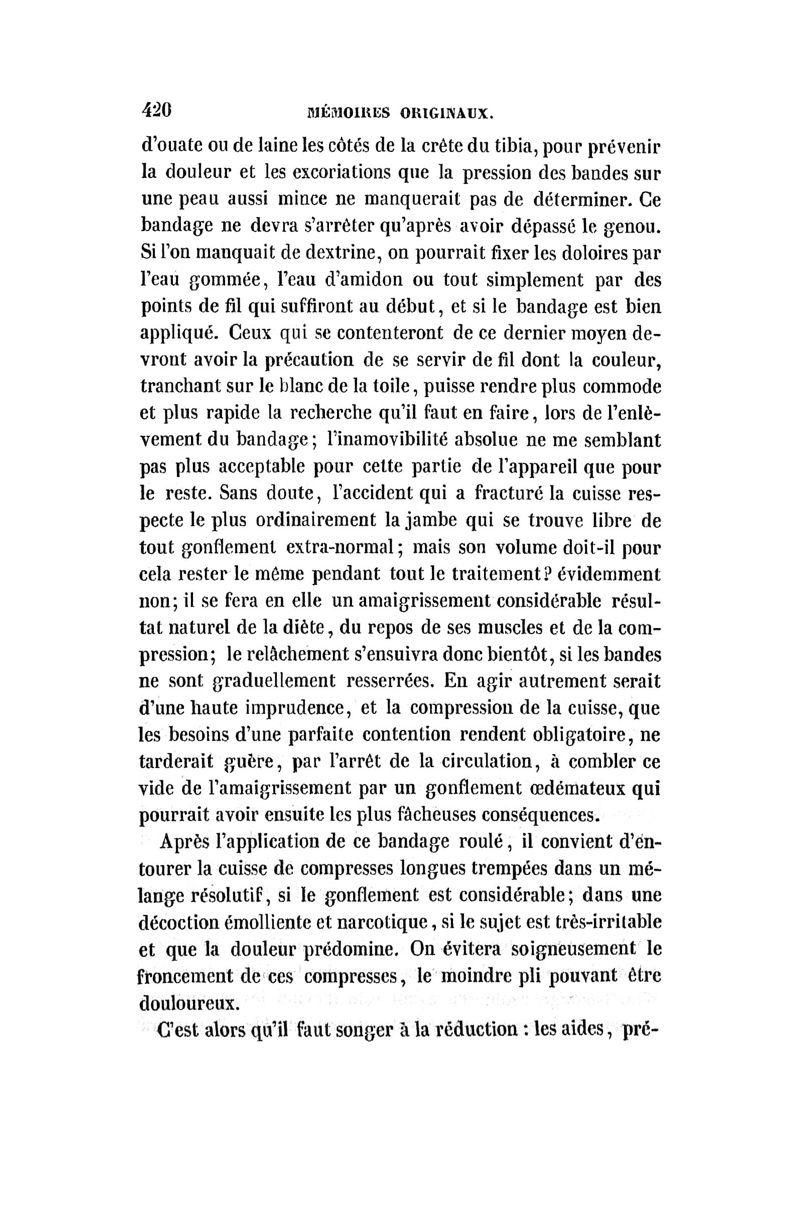 420 MÉMOIRES ORIGINAUX.

d'ouate ou de laine les côtés de la crête du tibia, pour prévenir la douleur et les excoriations que la pression des bandes sur une peau aussi mince ne manquerait pas de déterminer. Ce bandage ne devra s'arrêter qu'après avoir dépassé le genou. Si l'on manquait de dextrine, on pourrait fixer les doloires par l'eau gommée, l'eau d'amidon ou tout simplement par des points de fil qui suffiront au début, et si le bandage est bien appliqué. Ceux qui se contenteront de ce dernier moyen devront avoir la précaution de se servir de fil dont la couleur, tranchant sur le blanc de la toile, puisse rendre plus commode et plus rapide la recherche qu'il faut en faire, lors de l'enlèvement du bandage; l'inamovibilité absolue ne me semblant pas plus acceptable pour cette partie de l'appareil que pour le reste. Sans doute, l'accident qui a fracturé la cuisse respecte le plus ordinairement la jambe qui se trouve libre de tout gonflement extra-normal; mais son volume doit-il pour cela rester le même pendant tout le traitement? évidemment non; il se fera en elle un amaigrissement considérable résultat naturel de la diète, du repos de ses muscles et de la compression; le relâchement s'ensuivra donc bientôt, si les bandes ne sont graduellement resserrées. En agir autrement serait d'une haute imprudence, et la compression de la cuisse, que les besoins d'une parfaite contention rendent obligatoire, ne tarderait guère, par l'arrêt de la circulation, à combler ce vide de l'amaigrissement par un gonflement œdémateux qui pourrait avoir ensuite les plus fâcheuses conséquences.

Après l'application de ce bandage roulé, il convient d'entourer la cuisse de compresses longues trempées dans un mélange résolutif, si le gonflement est considérable; dans une décoction émolliente et narcotique, si le sujet est très-irritable et que la douleur prédomine. On évitera soigneusement le froncement de ces compresses, le moindre pli pouvant être douloureux.

C'est alors qu'il faut songer à la réduction : les aides, pré-